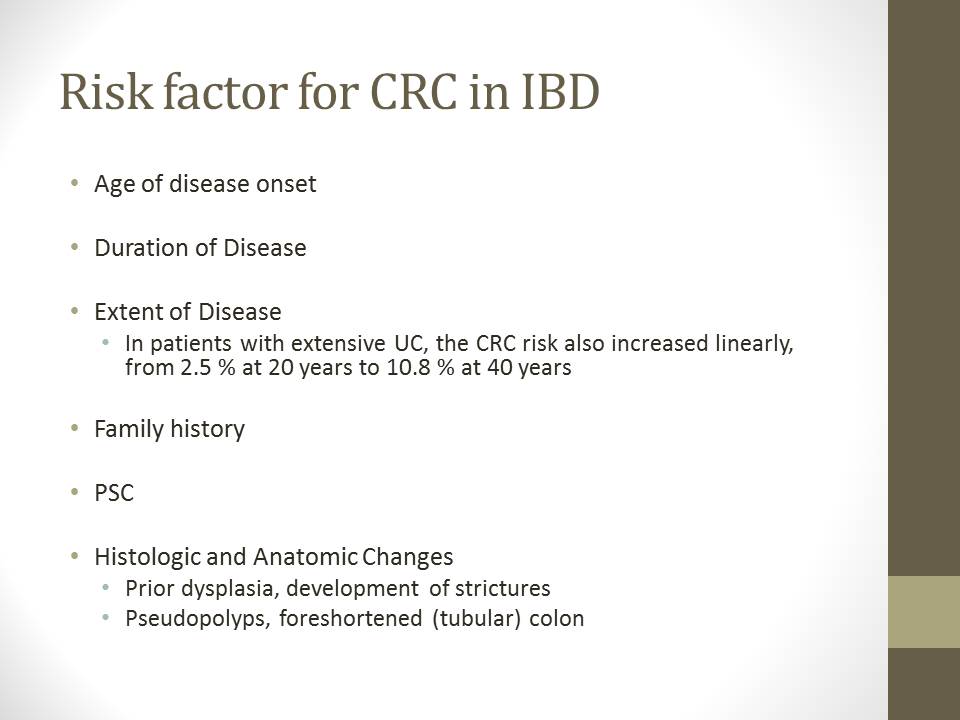 Risk factor for CRC in IBD

• Age of disease onset

• Duration of Disease

• Extent of Disease
  • In patients with extensive UC, the CRC risk also increased linearly, from 2.5 % at 20 years to 10.8 % at 40 years

• Family history

• PSC

• Histologic and Anatomic Changes
  • Prior dysplasia, development of strictures
  • Pseudopolyps, foreshortened (tubular) colon